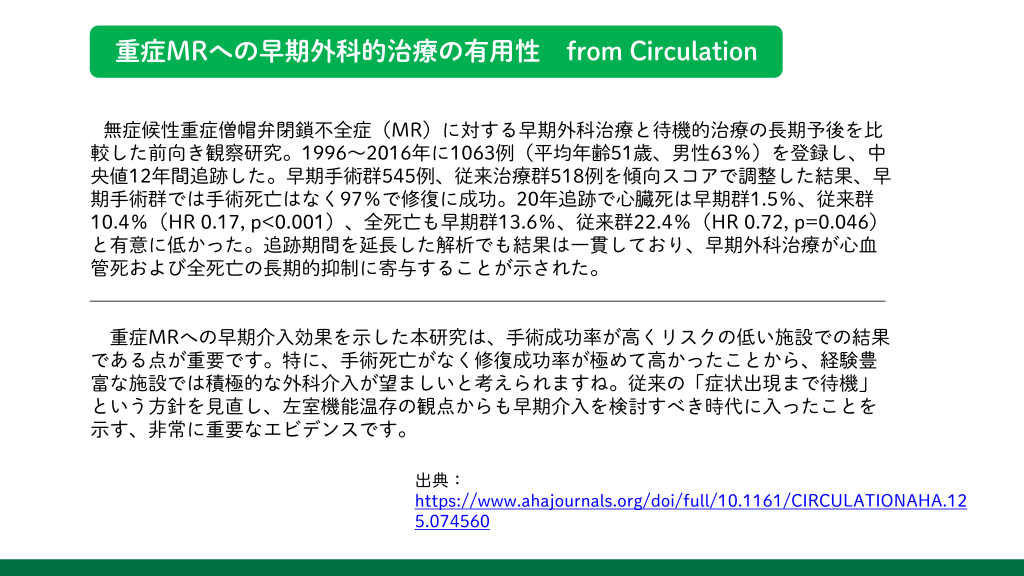 重症MRへの早期外科的治療の有用性　from Circulation

無症候性重症僧帽弁閉鎖不全症（MR）に対する早期外科治療と待機的治療の長期予後を比較した前向き観察研究。1996～2016年に1063例（平均年齢51歳、男性63%）を登録し、中央値12年間追跡した。早期手術群545例、従来治療群518例を傾向スコアで調整した結果、早期手術群では手術死亡はなく97%で修復に成功。20年追跡で心臓死は早期群1.5%、従来群10.4%（HR 0.17, p<0.001）、全死亡も早期群13.6%、従来群22.4%（HR 0.72, p=0.046）と有意に低かった。追跡期間を延長した解析でも結果は一貫しており、早期外科治療が心血管死および全死亡の長期的抑制に寄与することが示された。

重症MRへの早期介入効果を示した本研究は、手術成功率が高くリスクの低い施設での結果である点が重要です。特に、手術死亡がなく修復成功率が極めて高かったことから、経験豊富な施設では積極的な外科介入が望ましいと考えられますね。従来の「症状出現まで待機」という方針を見直し、左室機能温存の観点からも早期介入を検討すべき時代に入ったことを示す、非常に重要なエビデンスです。

出典：
https://www.ahajournals.org/doi/full/10.1161/CIRCULATIONAHA.125.074560